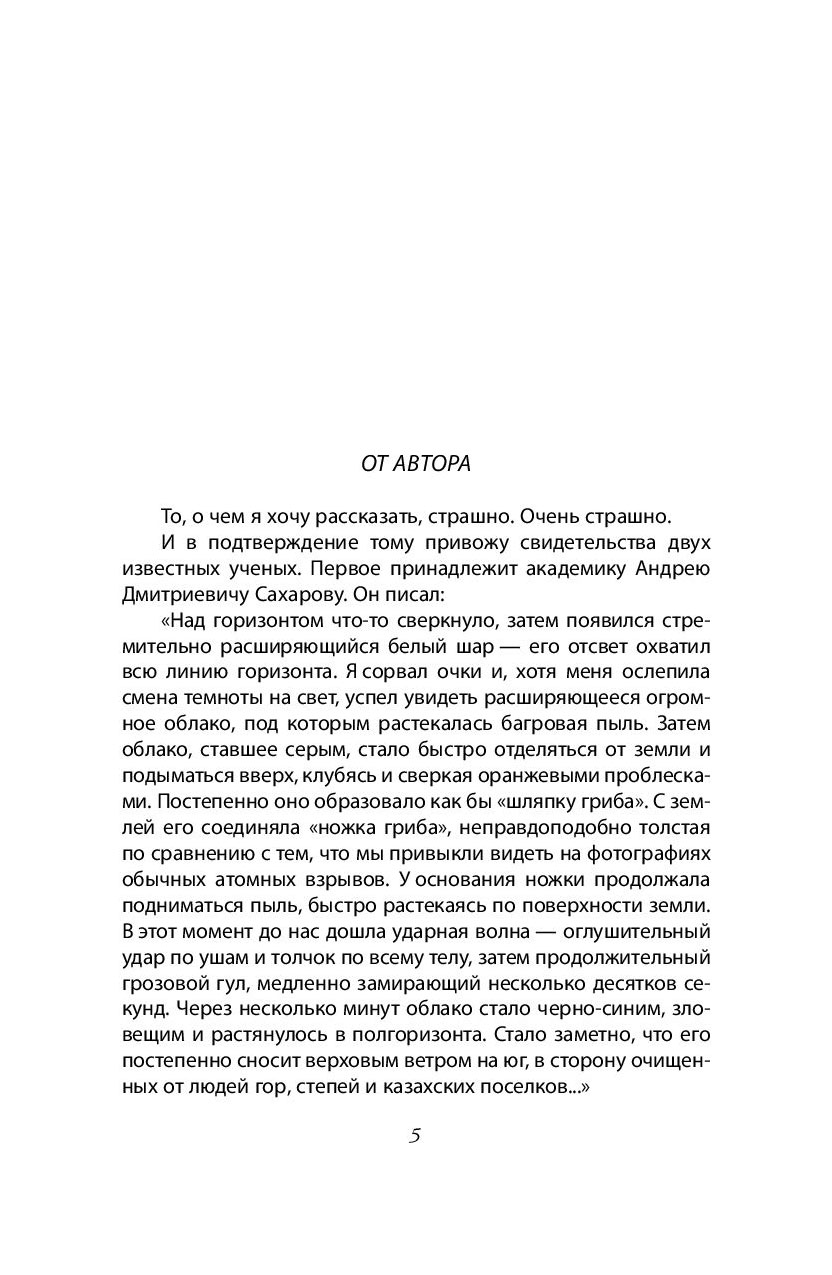 ОТ АВТОРА

То, о чем я хочу рассказать, страшно. Очень страшно.

И в подтверждение тому привожу свидетельства двух известных ученых. Первое принадлежит академику Андрею Дмитриевичу Сахарову. Он писал:

«Над горизонтом что-то сверкнуло, затем появился стремительно расширяющийся белый шар — его отсвет охватил всю линию горизонта. Я сорвал очки и, хотя меня ослепила смена темноты на свет, успел увидеть расширяющееся огромное облако, под которым растекалась багровая пыль. Затем облако, ставшее серым, стало быстро отделяться от земли и подыматься вверх, клубясь и сверкая оранжевыми проблесками. Постепенно оно образовало как бы «шляпку гриба». С землей его соединяла «ножка гриба», неправдоподобно толстая по сравнению с тем, что мы привыкли видеть на фотографиях обычных атомных взрывов. У основания ножки продолжала подниматься пыль, быстро растекаясь по поверхности земли. В этот момент до нас дошла ударная волна — оглушительный удар по ушам и толчок по всему телу, затем продолжительный грозовой гул, медленно замирающий несколько десятков секунд. Через несколько минут облако стало черно-синим, зловещим и растянулось в полгоризонта. Стало заметно, что его постепенно сносит верховым ветром на юг, в сторону очищенных от людей гор, степей и казахских поселков...»

5